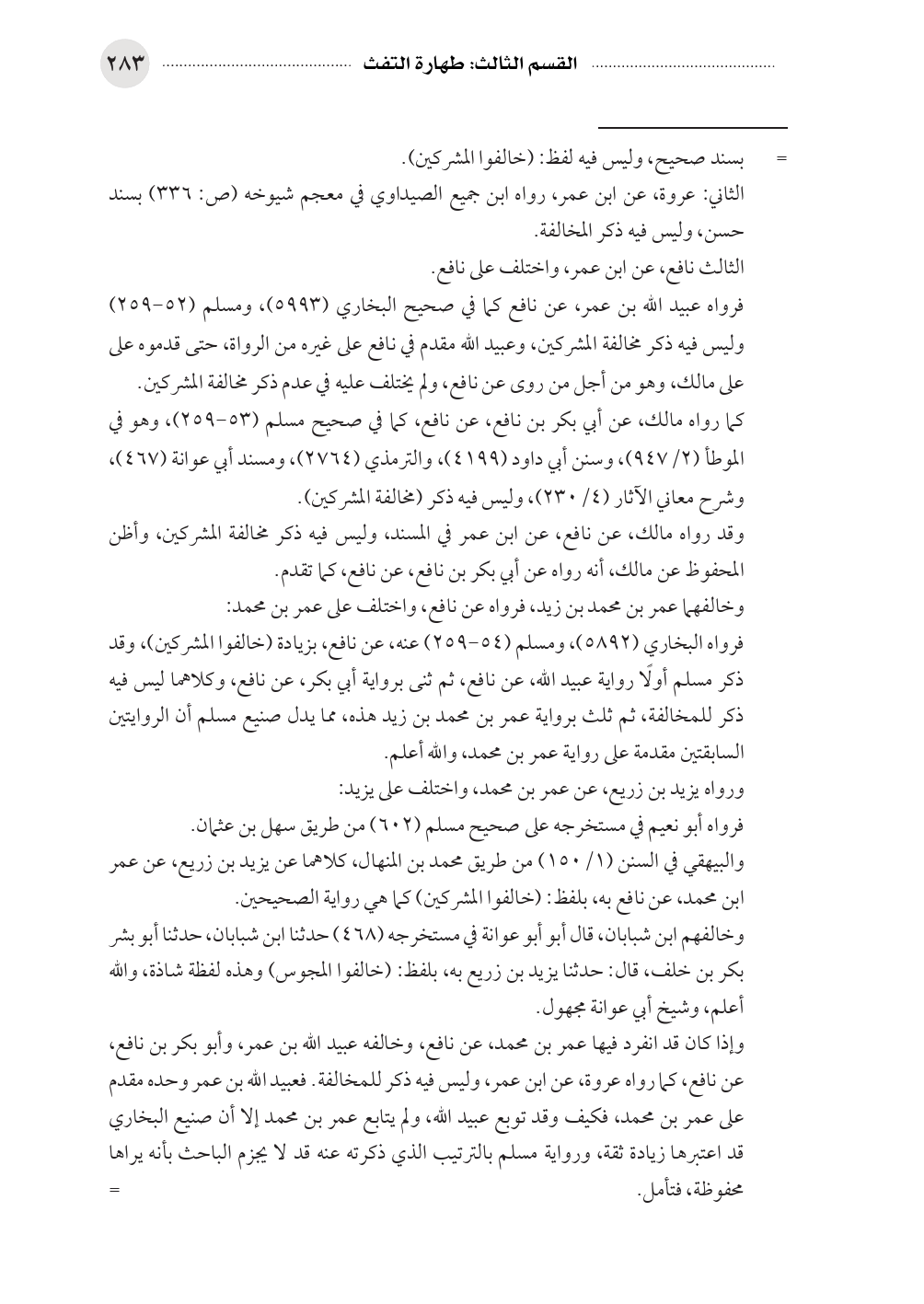 القسم الثالث: طهارة التفث ٢٨٣

= بسند صحيح، وليس فيه لفظ: (خالفوا المشركين).

الثاني: عروة، عن ابن عمر، رواه ابن جميع الصيداوي في معجم شيوخه (ص: ٣٣٦) بسند حسن، وليس فيه ذكر المخالفة.

الثالث نافع، عن ابن عمر، واختلف على نافع.

فرواه عبيد الله بن عمر، عن نافع كما في صحيح البخاري (٥٩٩٣)، ومسلم (٥٢-٢٥٩) وليس فيه ذكر مخالفة المشركين، وعبيد الله مقدم في نافع على غيره من الرواة، حتى قدموه على على مالك، وهو من أجل من روى عن نافع، ولم يختلف عليه في عدم ذكر مخالفة المشركين.

كما رواه مالك، عن أبي بكر بن نافع، عن نافع، كما في صحيح مسلم (٥٣-٢٥٩)، وهو في الموطأ (٢/ ٩٤٧)، وسنن أبي داود (٤١٩٩)، والترمذي (٢٧٦٤)، ومسند أبي عوانة (٤٦٧)، وشرح معاني الآثار (٤/ ٢٣٠)، وليس فيه ذكر (مخالفة المشركين).

وقد رواه مالك، عن نافع، عن ابن عمر في المسند، وليس فيه ذكر مخالفة المشركين، وأظن المحفوظ عن مالك، أنه رواه عن أبي بكر بن نافع، عن نافع، كما تقدم.

وخالفهما عمر بن محمد بن زيد، فرواه عن نافع، واختلف على عمر بن محمد:

فرواه البخاري (٥٨٩٢)، ومسلم (٥٤-٢٥٩) عنه، عن نافع، بزيادة (خالفوا المشركين)، وقد ذكر مسلم أولًا رواية عبيد الله، عن نافع، ثم ثنى برواية أبي بكر، عن نافع، وكلاهما ليس فيه ذكر للمخالفة، ثم ثلث برواية عمر بن محمد بن زيد هذه، مما يدل صنيع مسلم أن الروايتين السابقتين مقدمة على رواية عمر بن محمد، والله أعلم.

ورواه يزيد بن زريع، عن عمر بن محمد، واختلف على يزيد:

فرواه أبو نعيم في مستخرجه على صحيح مسلم (٦٠٢) من طريق سهل بن عثمان.

والبيهقي في السنن (١/ ١٥٠) من طريق محمد بن المنهال، كلاهما عن يزيد بن زريع، عن عمر ابن محمد، عن نافع به، بلفظ: (خالفوا المشركين) كما هي رواية الصحيحين.

وخالفهم ابن شبابان، قال أبو أبو عوانة في مستخرجه (٤٦٨) حدثنا ابن شبابان، حدثنا أبو بشر بكر بن خلف، قال: حدثنا يزيد بن زريع به، بلفظ: (خالفوا المجوس) وهذه لفظة شاذة، والله أعلم، وشيخ أبي عوانة مجهول.

وإذا كان قد انفرد فيها عمر بن محمد، عن نافع، وخالفه عبيد الله بن عمر، وأبو بكر بن نافع، عن نافع، كما رواه عروة، عن ابن عمر، وليس فيه ذكر للمخالفة. فعبيد الله بن عمر وحده مقدم على عمر بن محمد، فكيف وقد توبع عبيد الله، ولم يتابع عمر بن محمد إلا أن صنيع البخاري قد اعتبرها زيادة ثقة، ورواية مسلم بالترتيب الذي ذكرته عنه قد لا يجزم الباحث بأنه يراها محفوظة، فتأمل. =